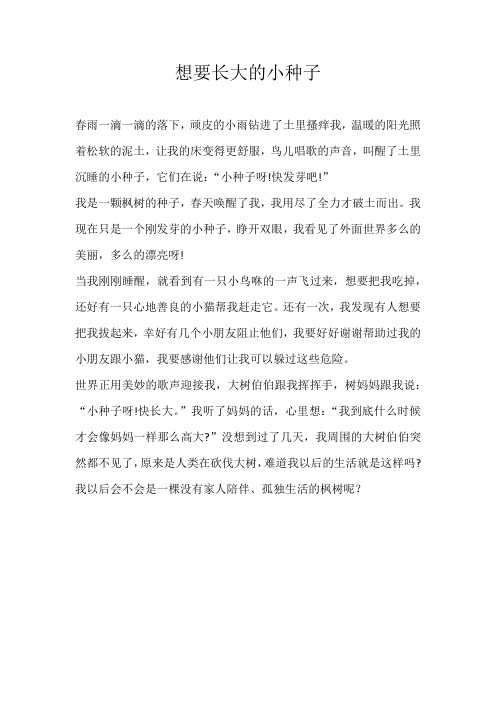 想要长大的小种子

春雨一滴一滴的落下，顽皮的小雨钻进了土里搔痒我，温暖的阳光照着松软的泥土，让我的床变得更舒服，鸟儿唱歌的声音，叫醒了土里沉睡的小种子，它们在说：“小种子呀!快发芽吧!”

我是一颗枫树的种子，春天唤醒了我，我用尽了全力才破土而出。我现在只是一个刚发芽的小种子，睁开双眼，我看见了外面世界多么的美丽，多么的漂亮呀!

当我刚刚睡醒，就看到有一只小鸟咻的一声飞过来，想要把我吃掉，还好有一只心地善良的小猫帮我赶走它。还有一次，我发现有人想要把我拔起来，幸好有几个小朋友阻止他们，我要好好谢谢帮助过我的小朋友跟小猫，我要感谢他们让我可以躲过这些危险。

世界正用美妙的歌声迎接我，大树伯伯跟我挥挥手，树妈妈跟我说：“小种子呀!快长大。”我听了妈妈的话，心里想：“我到底什么时候才会像妈妈一样那么高大?”没想到过了几天，我周围的大树伯伯突然都不见了，原来是人类在砍伐大树，难道我以后的生活就是这样吗?我以后会不会是一棵没有家人陪伴、孤独生活的枫树呢？